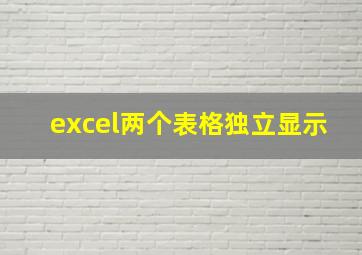 excel两个表格独立显示